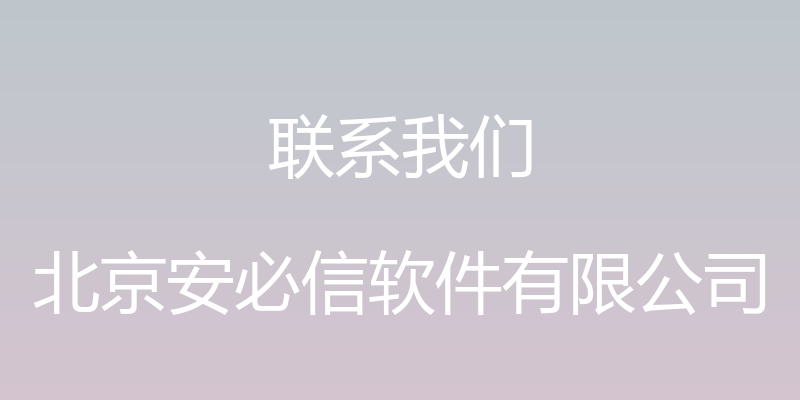 联系我们

北京安必信软件有限公司